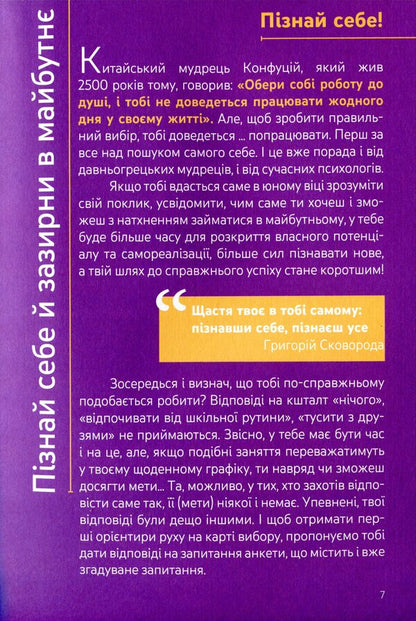 Пізнай себе й зазирни в майбутнє

Пізнай себе!

Китайський мудрець Конфуцій, який жив 2500 років тому, говорив: «Обери собі роботу до душі, і тобі не доведеться працювати жодного дня у своєму житті». Але, щоб зробити правильний вибір, тобі доведеться ... попрацювати. Перш за все над пошуком самого себе. І це вже порада і від давньогрецьких мудреців, і від сучасних психологів.

Якщо тобі вдасться саме в юному віці зрозуміти свій поклик, усвідомити, чим саме ти хочеш і зможеш з натхненням займатися в майбутньому, у тебе буде більше часу для розкриття власного потенціалу та самореалізації, більше сил пізнавати нове, а твій шлях до справжнього успіху стане коротшим!

Щастя твоє в тобі самому: пізнавши себе, пізнаєш усе
Григорій Сковорода

Зосередься і визнач, що тобі по-справжньому подобається робити? Відповіді на кшталт «нічого», «відпочивати від шкільної рутини», «тусити з друзями» не приймаються. Звісно, у тебе має бути час і на це, але, якщо подібні заняття переважатимуть у твоєму щоденному графіку, ти навряд чи зможеш досягти мети... Та, можливо, у тих, хто захотів відповісти саме так, її (мети) ніякої і немає. Упевнені, твої відповіді були дещо іншими. І щоб отримати перші орієнтири руху на карті вибору, пропонуємо тобі дати відповіді на запитання анкети, що містить і вже згадуване запитання.

7